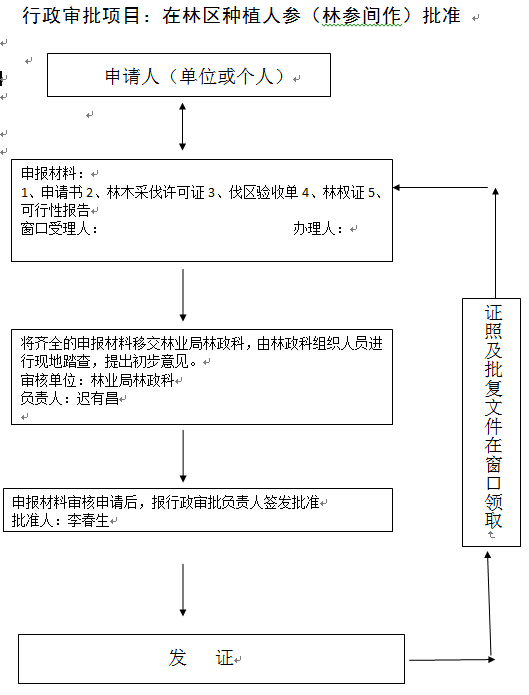 行政审批项目：在林区种植人参（林参间作）批准

申请人（单位或个人）

申报材料：
1、申请书 2、林木采伐许可证 3、伐区验收单 4、林权证 5、可行性报告
窗口受理人：　　　办理人：

将齐全的申报材料移交林业局林政科，由林政科组织人员进行现地踏查，提出初步意见。
审核单位：林业局林政科
负责人：迟有昌

申报材料审核申请后，报行政审批负责人签发批准
批准人：李春生

发　证

证照及批复文件在窗口领取